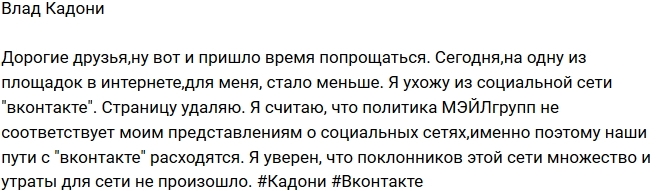 Влад Кадони

Дорогие друзья,ну вот и пришло время попрощаться. Сегодня,на одну из площадок в интернете,для меня, стало меньше. Я ухожу из социальной сети "вконтакте". Страницу удаляю. Я считаю, что политика МЭЙЛгрупп не соответствует моим представлениям о социальных сетях,именно поэтому наши пути с "вконтакте" расходятся. Я уверен, что поклонников этой сети множество и утраты для сети не произошло. #Кадони #Вконтакте